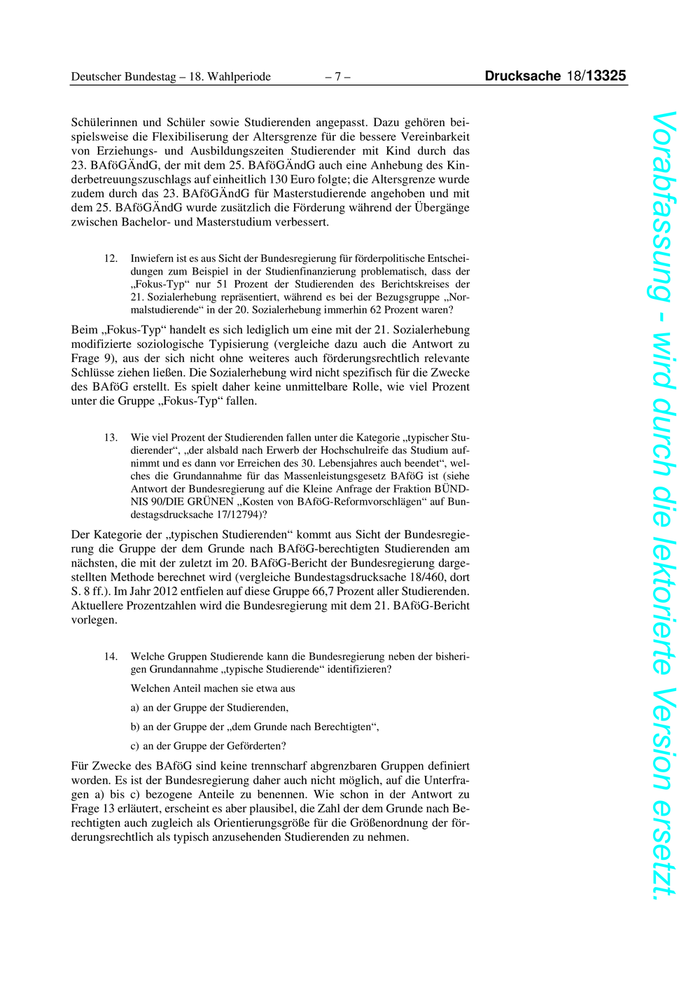 Deutscher Bundestag – 18. Wahlperiode – 7 – Drucksache 18/13325

Schülerinnen und Schüler sowie Studierenden angepasst. Dazu gehören beispielsweise die Flexibilisierung der Altersgrenze für die bessere Vereinbarkeit von Erziehungs- und Ausbildungszeiten Studierender mit Kind durch das 23. BAföGÄndG, der mit dem 25. BAföGÄndG auch eine Anhebung des Kinderbetreuungszuschlags auf einheitlich 130 Euro folgte; die Altersgrenze wurde zudem durch das 23. BAföGÄndG für Masterstudierende angehoben und mit dem 25. BAföGÄndG wurde zusätzlich die Förderung während der Übergänge zwischen Bachelor- und Masterstudium verbessert.

12. Inwiefern ist es aus Sicht der Bundesregierung für förderpolitische Entscheidungen zum Beispiel in der Studienfinanzierung problematisch, dass der „Fokus-Typ“ nur 51 Prozent der Studierenden des Berichtskreises der 21. Sozialerhebung repräsentiert, während es bei der Bezugsgruppe „Normalstudierende“ in der 20. Sozialerhebung immerhin 62 Prozent waren?

Beim „Fokus-Typ“ handelt es sich lediglich um eine mit der 21. Sozialerhebung modifizierte soziologische Typisierung (vergleiche dazu auch die Antwort zu Frage 9), aus der sich nicht ohne weiteres auch förderungsrechtlich relevante Schlüsse ziehen ließen. Die Sozialerhebung wird nicht spezifisch für die Zwecke des BAföG erstellt. Es spielt daher keine unmittelbare Rolle, wie viel Prozent unter die Gruppe „Fokus-Typ“ fallen.

13. Wie viel Prozent der Studierenden fallen unter die Kategorie „typischer Studierender“, „der alsbald nach Erwerb der Hochschulreife das Studium aufnimmt und es dann vor Erreichen des 30. Lebensjahres auch beendet“, welches die Grundannahme für das Massenleistungsgesetz BAföG ist (siehe Antwort der Bundesregierung auf die Kleine Anfrage der Fraktion BÜNDNIS 90/DIE GRÜNEN „Kosten von BAföG-Reformvorschlägen“ auf Bundestagsdrucksache 17/12794)?

Der Kategorie der „typischen Studierenden“ kommt aus Sicht der Bundesregierung die Gruppe der dem Grunde nach BAföG-berechtigten Studierenden am nächsten, die mit der zuletzt im 20. BAföG-Bericht der Bundesregierung dargestellten Methode berechnet wird (vergleiche Bundestagsdrucksache 18/460, dort S. 8 ff.). Im Jahr 2012 entfielen auf diese Gruppe 66,7 Prozent aller Studierenden. Aktuellere Prozentzahlen wird die Bundesregierung mit dem 21. BAföG-Bericht vorlegen.

14. Welche Gruppen Studierende kann die Bundesregierung neben der bisherigen Grundannahme „typische Studierende“ identifizieren?

Welchen Anteil machen sie etwa aus

a) an der Gruppe der Studierenden,

b) an der Gruppe der „dem Grunde nach Berechtigten“,

c) an der Gruppe der Geförderten?

Für Zwecke des BAföG sind keine trennscharf abgrenzbaren Gruppen definiert worden. Es ist der Bundesregierung daher auch nicht möglich, auf die Unterfragen a) bis c) bezogene Anteile zu benennen. Wie schon in der Antwort zu Frage 13 erläutert, erscheint es aber plausibel, die Zahl der dem Grunde nach Berechtigten auch zugleich als Orientierungsgröße für die Größenordnung der förderungsrechtlich als typisch anzusehenden Studierenden zu nehmen.

Vorabfassung - wird durch die lektorierte Version ersetzt.